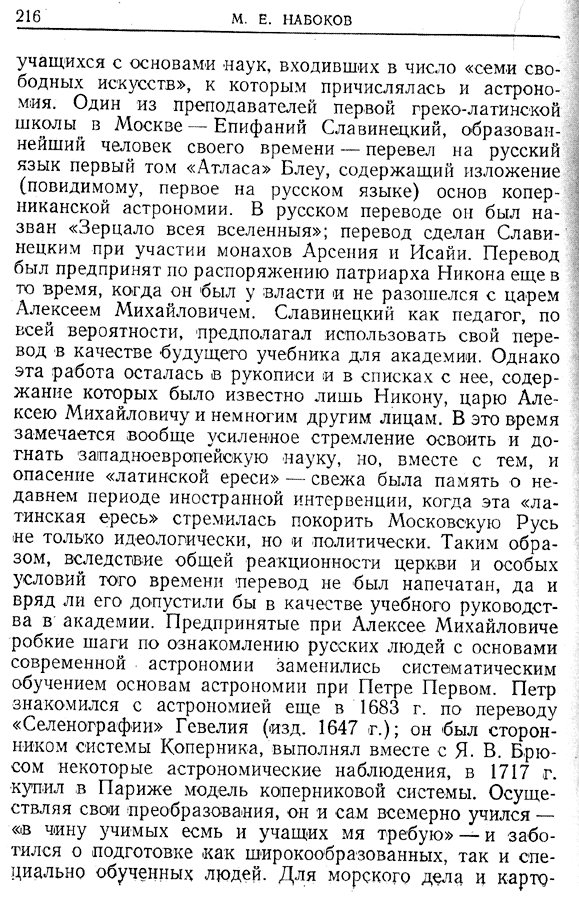 216 М. Е. НАБОКОВ

учащихся с основами наук, входивших в число «семи свободных искусств», к которым причислялась и астрономия. Один из преподавателей первой греко-латинской школы в Москве — Епифаний Славинецкий, образованнейший человек своего времени — перевел на русский язык первый том «Атласа» Блеу, содержащий изложение (повидимому, первое на русском языке) основ коперниканской астрономии. В русском переводе он был назван «Зерцало всея вселенныя»; перевод сделан Славинецким при участии монахов Арсения и Исайи. Перевод был предпринят по распоряжению патриарха Никона еще в то время, когда он был у власти и не разошелся с царем Алексеем Михайловичем. Славинецкий как педагог, по всей вероятности, предполагал использовать свой перевод в качестве будущего учебника для академии. Однако эта работа осталась в рукописи и в списках с нее, содержание которых было известно лишь Никону, царю Алексею Михайловичу и немногим другим лицам. В это время замечается вообще усиленное стремление освоить и догнать западноевропейскую науку, но, вместе с тем, и опасение «латинской ереси» — свежа была память о недавнем периоде иностранной интервенции, когда эта «латинская ересь» стремилась покорить Московскую Русь не только идеологически, но и политически. Таким образом, вследствие общей реакционности церкви и особых условий того времени перевод не был напечатан, да и вряд ли его допустили бы в качестве учебного руководства в академии. Предпринятые при Алексее Михайловиче робкие шаги по ознакомлению русских людей с основами современной астрономии заменились систематическим обучением основам астрономии при Петре Первом. Петр знакомился с астрономией еще в 1683 г. по переводу «Селенографии» Гевелия (изд. 1647 г.); он был сторонником системы Коперника, выполнял вместе с Я. В. Брюсом некоторые астрономические наблюдения, в 1717 г. купил в Париже модель коперниковой системы. Осуществляя свои преобразования, он и сам всемерно учился — «в чину учимых есмь и учащих мя требую» — и заботился о подготовке как широкообразованных, так и специально обученных людей. Для морского дела и карто-